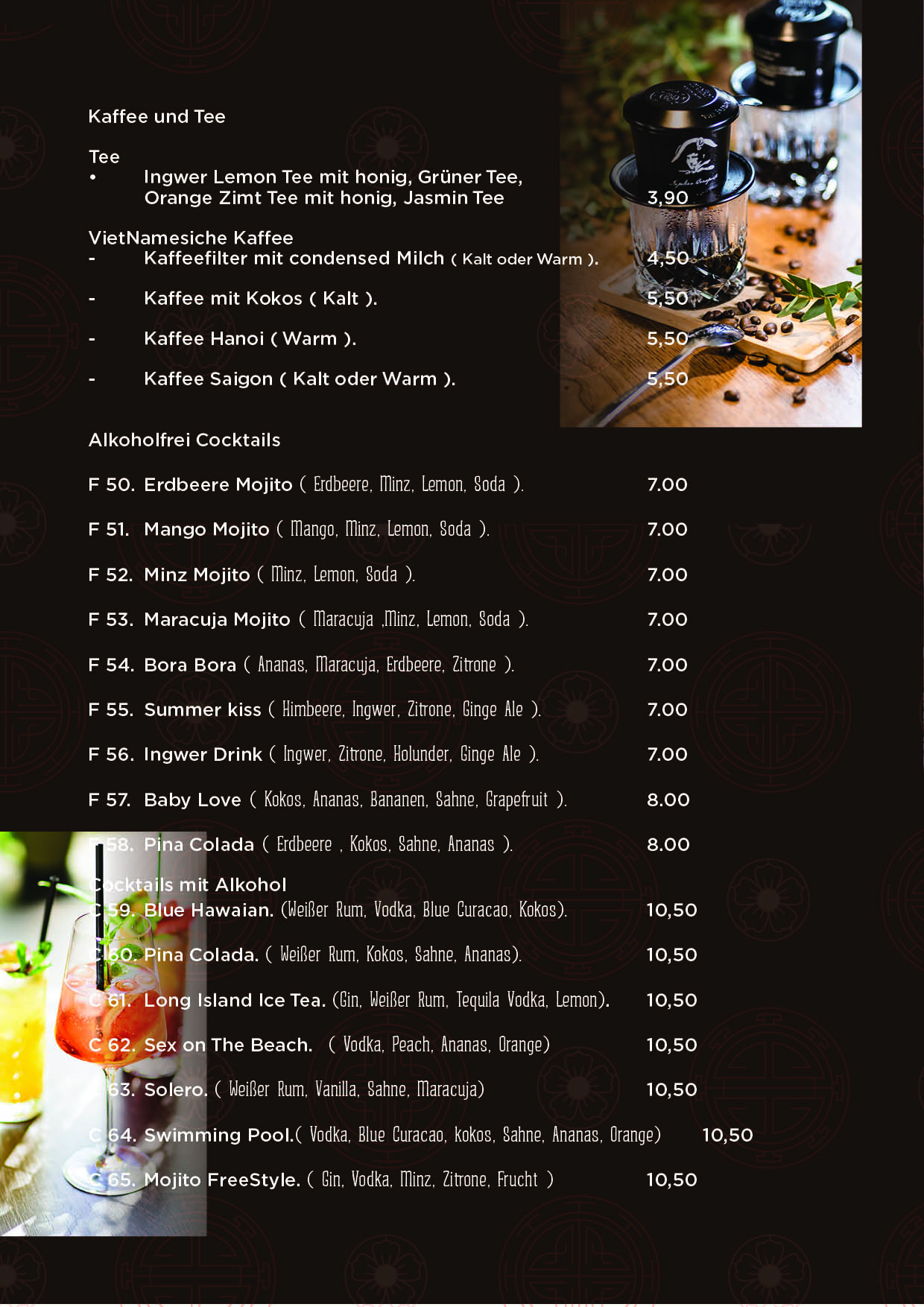 Kaffee und Tee

Tee
• Ingwer Lemon Tee mit honig, Grüner Tee, Orange Zimt Tee mit honig, Jasmin Tee 3,90

VietNamesiche Kaffee
- Kaffeefilter mit condensed Milch ( Kalt oder Warm ). 4,50
- Kaffee mit Kokos ( Kalt ). 5,50
- Kaffee Hanoi ( Warm ). 5,50
- Kaffee Saigon ( Kalt oder Warm ). 5,50

Alkoholfrei Cocktails

F 50. Erdbeere Mojito ( Erdbeere, Minz, Lemon, Soda ). 7.00

F 51. Mango Mojito ( Mango, Minz, Lemon, Soda ). 7.00

F 52. Minz Mojito ( Minz, Lemon, Soda ). 7.00

F 53. Maracuja Mojito ( Maracuja ,Minz, Lemon, Soda ). 7.00

F 54. Bora Bora ( Ananas, Maracuja, Erdbeere, Zitrone ). 7.00

F 55. Summer kiss ( Himbeere, Ingwer, Zitrone, Ginge Ale ). 7.00

F 56. Ingwer Drink ( Ingwer, Zitrone, Holunder, Ginge Ale ). 7.00

F 57. Baby Love ( Kokos, Ananas, Bananen, Sahne, Grapefruit ). 8.00

F 58. Pina Colada ( Erdbeere , Kokos, Sahne, Ananas ). 8.00

Cocktails mit Alkohol
C 59. Blue Hawaian. (Weißer Rum, Vodka, Blue Curacao, Kokos). 10,50

C 60. Pina Colada. ( Weißer Rum, Kokos, Sahne, Ananas). 10,50

C 61. Long Island Ice Tea. (Gin, Weißer Rum, Tequila Vodka, Lemon). 10,50

C 62. Sex on The Beach. ( Vodka, Peach, Ananas, Orange) 10,50

C 63. Solero. ( Weißer Rum, Vanilla, Sahne, Maracuja) 10,50

C 64. Swimming Pool.( Vodka, Blue Curacao, kokos, Sahne, Ananas, Orange) 10,50

C 65. Mojito FreeStyle. ( Gin, Vodka, Minz, Zitrone, Frucht ) 10,50